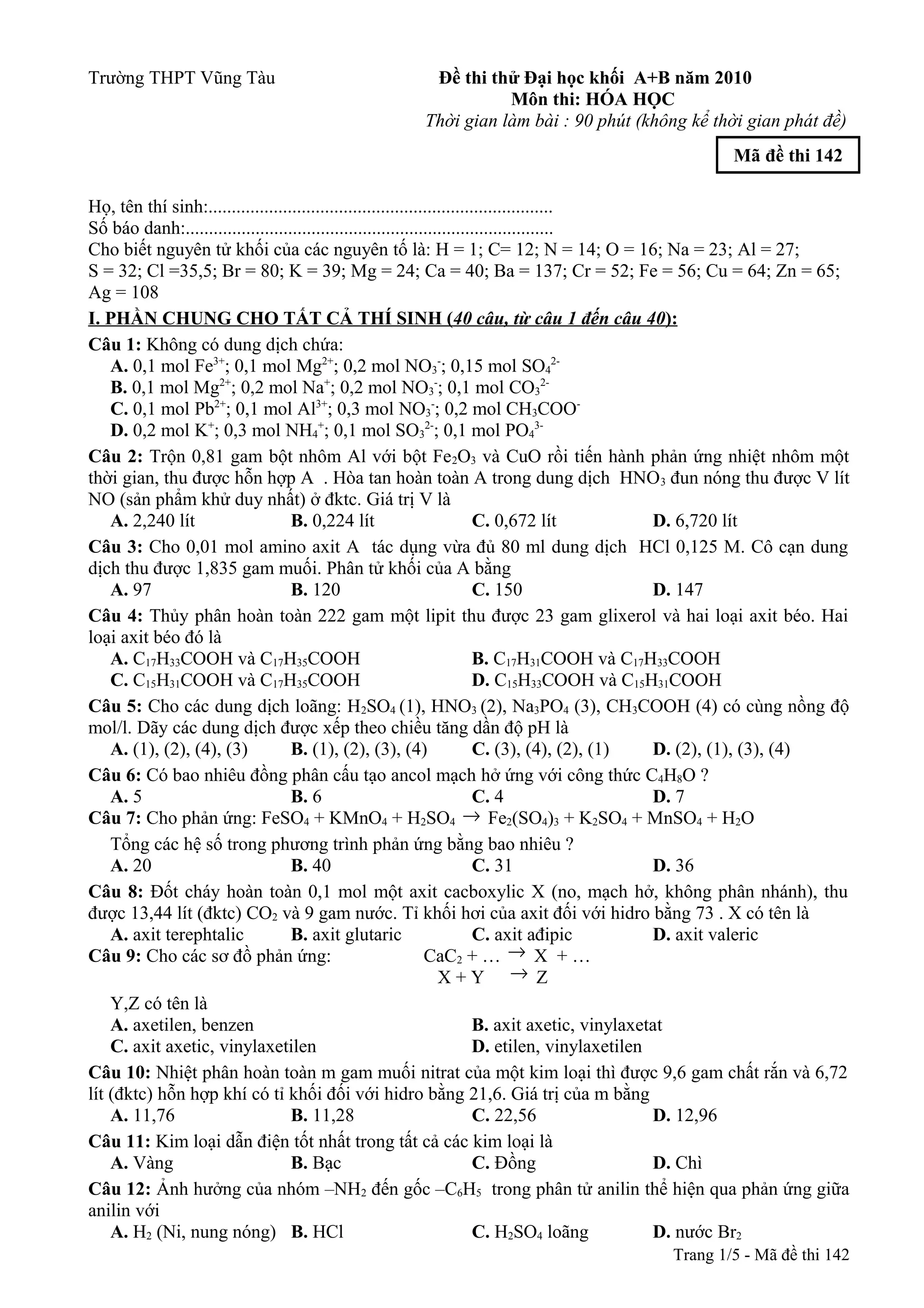 Trường THPT Vũng Tàu

Đề thi thử Đại học khối A+B năm 2010
Môn thi: HÓA HỌC
Thời gian làm bài : 90 phút (không kể thời gian phát đề)

Mã đề thi 142

Họ, tên thí sinh:..........................................................................
Số báo danh:...............................................................................
Cho biết nguyên tử khối của các nguyên tố là: H = 1; C= 12; N = 14; O = 16; Na = 23; Al = 27; S = 32; Cl =35,5; Br = 80; K = 39; Mg = 24; Ca = 40; Ba = 137; Cr = 52; Fe = 56; Cu = 64; Zn = 65; Ag = 108

I. PHẦN CHUNG CHO TẤT CẢ THÍ SINH (40 câu, từ câu 1 đến câu 40):

Câu 1: Không có dung dịch chứa:
A. 0,1 mol $Fe^{3+}$; 0,1 mol $Mg^{2+}$; 0,2 mol $NO_3^-$; 0,15 mol $SO_4^{2-}$
B. 0,1 mol $Mg^{2+}$; 0,2 mol $Na^+$; 0,2 mol $NO_3^-$; 0,1 mol $CO_3^{2-}$
C. 0,1 mol $Pb^{2+}$; 0,1 mol $Al^{3+}$; 0,3 mol $NO_3^-$; 0,2 mol $CH_3COO^-$
D. 0,2 mol $K^+$; 0,3 mol $NH_4^+$; 0,1 mol $SO_3^{2-}$; 0,1 mol $PO_4^{3-}$

Câu 2: Trộn 0,81 gam bột nhôm Al với bột $Fe_2O_3$ và CuO rồi tiến hành phản ứng nhiệt nhôm một thời gian, thu được hỗn hợp A . Hòa tan hoàn toàn A trong dung dịch $HNO_3$ đun nóng thu được V lít NO (sản phẩm khử duy nhất) ở đktc. Giá trị V là
A. 2,240 lít B. 0,224 lít C. 0,672 lít D. 6,720 lít

Câu 3: Cho 0,01 mol amino axit A tác dụng vừa đủ 80 ml dung dịch HCl 0,125 M. Cô cạn dung dịch thu được 1,835 gam muối. Phân tử khối của A bằng
A. 97 B. 120 C. 150 D. 147

Câu 4: Thủy phân hoàn toàn 222 gam một lipit thu được 23 gam glixerol và hai loại axit béo. Hai loại axit béo đó là
A. $C_{17}H_{33}COOH$ và $C_{17}H_{35}COOH$
B. $C_{17}H_{31}COOH$ và $C_{17}H_{33}COOH$
C. $C_{15}H_{31}COOH$ và $C_{17}H_{35}COOH$
D. $C_{15}H_{33}COOH$ và $C_{15}H_{31}COOH$

Câu 5: Cho các dung dịch loãng: $H_2SO_4$ (1), $HNO_3$ (2), $Na_3PO_4$ (3), $CH_3COOH$ (4) có cùng nồng độ mol/l. Dãy các dung dịch được xếp theo chiều tăng dần độ pH là
A. (1), (2), (4), (3) B. (1), (2), (3), (4) C. (3), (4), (2), (1) D. (2), (1), (3), (4)

Câu 6: Có bao nhiêu đồng phân cấu tạo ancol mạch hở ứng với công thức $C_4H_8O$ ?
A. 5 B. 6 C. 4 D. 7

Câu 7: Cho phản ứng: $FeSO_4 + KMnO_4 + H_2SO_4 \rightarrow Fe_2(SO_4)_3 + K_2SO_4 + MnSO_4 + H_2O$
Tổng các hệ số trong phương trình phản ứng bằng bao nhiêu ?
A. 20 B. 40 C. 31 D. 36

Câu 8: Đốt cháy hoàn toàn 0,1 mol một axit cacboxylic X (no, mạch hở, không phân nhánh), thu được 13,44 lít (đktc) $CO_2$ và 9 gam nước. Tỉ khối hơi của axit đối với hidro bằng 73 . X có tên là
A. axit terephtalic B. axit glutaric C. axit ađipic D. axit valeric

Câu 9: Cho các sơ đồ phản ứng: $CaC_2 + \ldots \rightarrow X + \ldots$
$X + Y \rightarrow Z$
Y,Z có tên là
A. axetilen, benzen
B. axit axetic, vinylaxetat
C. axit axetic, vinylaxetilen
D. etilen, vinylaxetilen

Câu 10: Nhiệt phân hoàn toàn m gam muối nitrat của một kim loại thì được 9,6 gam chất rắn và 6,72 lít (đktc) hỗn hợp khí có tỉ khối đối với hidro bằng 21,6. Giá trị của m bằng
A. 11,76 B. 11,28 C. 22,56 D. 12,96

Câu 11: Kim loại dẫn điện tốt nhất trong tất cả các kim loại là
A. Vàng B. Bạc C. Đồng D. Chì

Câu 12: Ảnh hưởng của nhóm $–NH_2$ đến gốc $–C_6H_5$ trong phân tử anilin thể hiện qua phản ứng giữa anilin với
A. $H_2$ (Ni, nung nóng) B. HCl C. $H_2SO_4$ loãng D. nước $Br_2$

Trang 1/5 - Mã đề thi 142